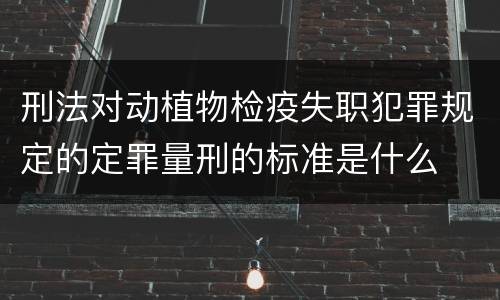 刑法对动植物检疫失职犯罪规定的定罪量刑的标准是什么